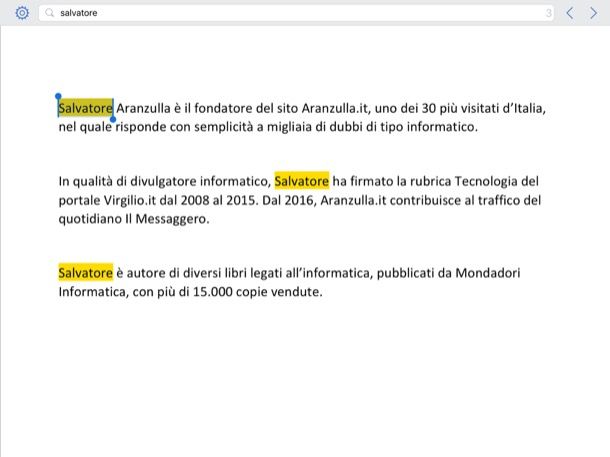 salvatore

3

Salvatore Aranzulla è il fondatore del sito Aranzulla.it, uno dei 30 più visitati d'Italia, nel quale risponde con semplicità a migliaia di dubbi di tipo informatico.

In qualità di divulgatore informatico, Salvatore ha firmato la rubrica Tecnologia del portale Virgilio.it dal 2008 al 2015. Dal 2016, Aranzulla.it contribuisce al traffico del quotidiano Il Messaggero.

Salvatore è autore di diversi libri legati all'informatica, pubblicati da Mondadori Informatica, con più di 15.000 copie vendute.